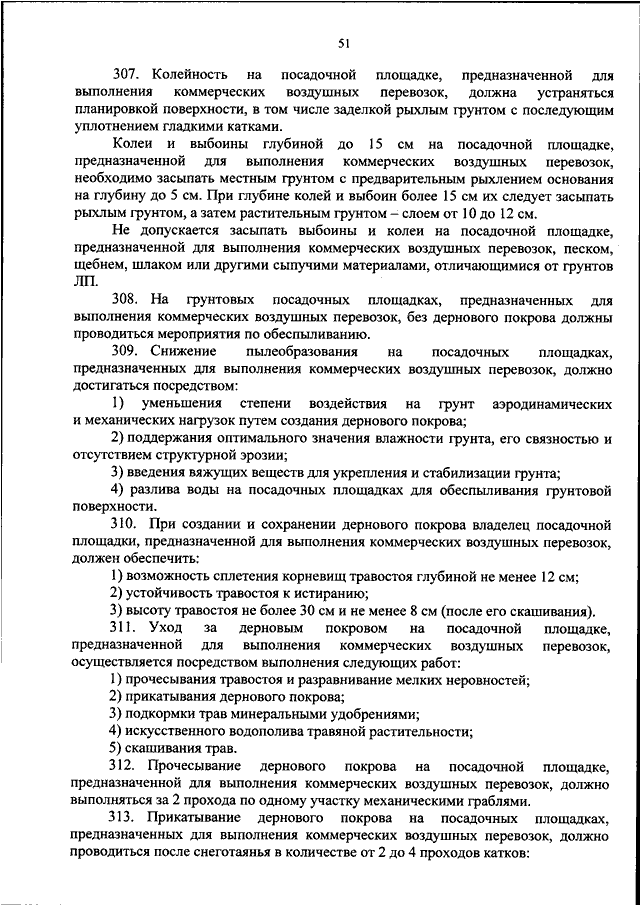 51

307. Колейность на посадочной площадке, предназначенной для выполнения коммерческих воздушных перевозок, должна устраняться планировкой поверхности, в том числе заделкой рыхлым грунтом с последующим уплотнением гладкими катками.

Колеи и выбоины глубиной до 15 см на посадочной площадке, предназначенной для выполнения коммерческих воздушных перевозок, необходимо засыпать местным грунтом с предварительным рыхлением основания на глубину до 5 см. При глубине колей и выбоин более 15 см их следует засыпать рыхлым грунтом, а затем растительным грунтом – слоем от 10 до 12 см.

Не допускается засыпать выбоины и колеи на посадочной площадке, предназначенной для выполнения коммерческих воздушных перевозок, песком, щебнем, шлаком или другими сыпучими материалами, отличающимися от грунтов ЛП.

308. На грунтовых посадочных площадках, предназначенных для выполнения коммерческих воздушных перевозок, без дернового покрова должны проводиться мероприятия по обеспыливанию.

309. Снижение пылеобразования на посадочных площадках, предназначенных для выполнения коммерческих воздушных перевозок, должно достигаться посредством:

1) уменьшения степени воздействия на грунт аэродинамических и механических нагрузок путем создания дернового покрова;

2) поддержания оптимального значения влажности грунта, его связностью и отсутствием структурной эрозии;

3) введения вяжущих веществ для укрепления и стабилизации грунта;

4) разлива воды на посадочных площадках для обеспыливания грунтовой поверхности.

310. При создании и сохранении дернового покрова владелец посадочной площадки, предназначенной для выполнения коммерческих воздушных перевозок, должен обеспечить:

1) возможность сплетения корневищ травостоя глубиной не менее 12 см;

2) устойчивость травостоя к истиранию;

3) высоту травостоя не более 30 см и не менее 8 см (после его скашивания).

311. Уход за дерновым покровом на посадочной площадке, предназначенной для выполнения коммерческих воздушных перевозок, осуществляется посредством выполнения следующих работ:

1) прочесывания травостоя и разравнивание мелких неровностей;

2) прикатывания дернового покрова;

3) подкормки трав минеральными удобрениями;

4) искусственного водополива травяной растительности;

5) скашивания трав.

312. Прочесывание дернового покрова на посадочной площадке, предназначенной для выполнения коммерческих воздушных перевозок, должно выполняться за 2 прохода по одному участку механическими граблями.

313. Прикатывание дернового покрова на посадочных площадках, предназначенных для выполнения коммерческих воздушных перевозок, должно проводиться после снеготаяния в количестве от 2 до 4 проходов катков: